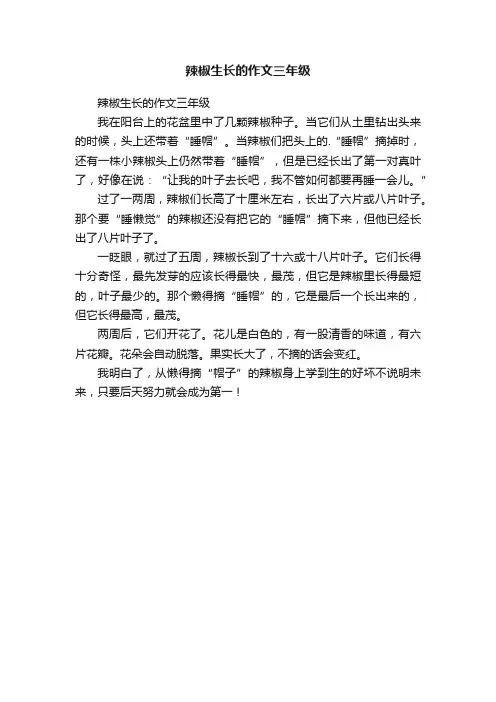 辣椒生长的作文三年级

辣椒生长的作文三年级

我在阳台上的花盆里中了几颗辣椒种子。当它们从土里钻出头来的时候，头上还带着“睡帽”。当辣椒们把头上的.“睡帽”摘掉时，还有一株小辣椒头上仍然带着“睡帽”，但是已经长出了第一对真叶了，好像在说：“让我的叶子去长吧，我不管如何都要再睡一会儿。”

过了一两周，辣椒们长高了十厘米左右，长出了六片或八片叶子。那个要“睡懒觉”的辣椒还没有把它的“睡帽”摘下来，但他已经长出了八片叶子了。

一眨眼，就过了五周，辣椒长到了十六或十八片叶子。它们长得十分奇怪，最先发芽的应该长得最快，最茂，但它是辣椒里长得最短的，叶子最少的。那个懒得摘“睡帽”的，它是最后一个长出来的，但它长得最高，最茂。

两周后，它们开花了。花儿是白色的，有一股清香的味道，有六片花瓣。花朵会自动脱落。果实长大了，不摘的话会变红。

我明白了，从懒得摘“帽子”的辣椒身上学到生的好坏不说明未来，只要后天努力就会成为第一！